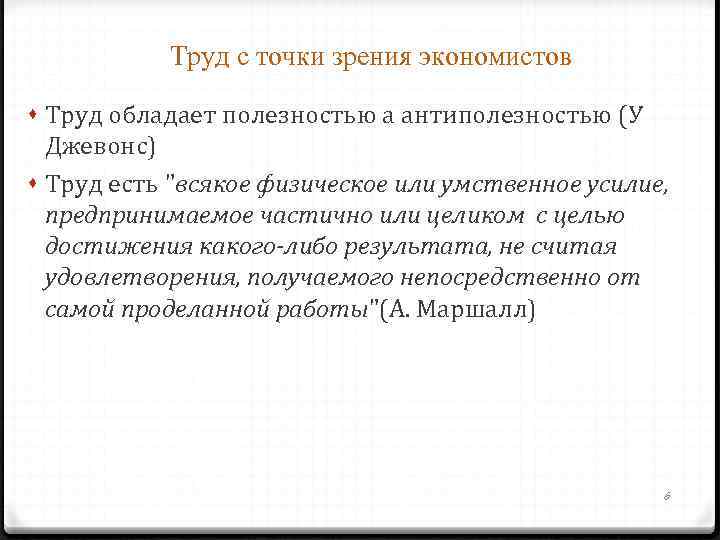 Труд с точки зрения экономистов

Труд обладает полезностью а антиполезностью (У Джевонс)

Труд есть "всякое физическое или умственное усилие, предпринимаемое частично или целиком с целью достижения какого-либо результата, не считая удовлетворения, получаемого непосредственно от самой проделанной работы"(А. Маршалл)

8